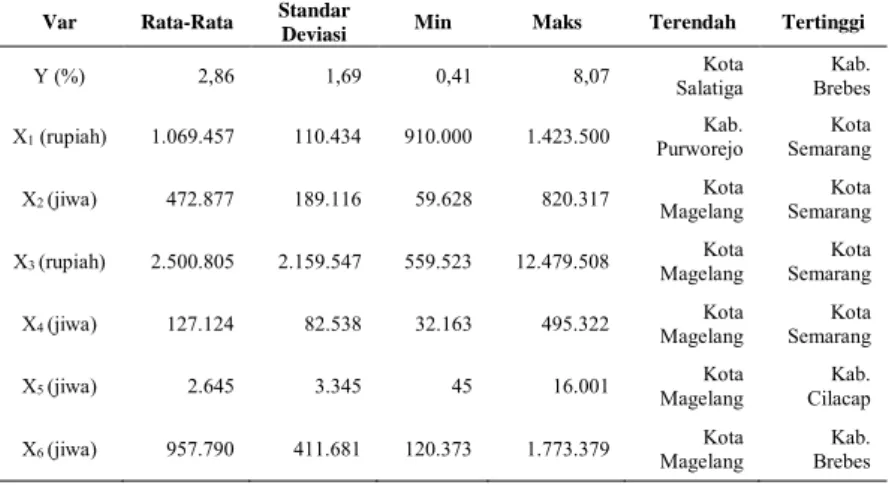 | Var | Rata-Rata | Standar Deviasi | Min | Maks | Terendah | Tertinggi |
|---|---|---|---|---|---|---|
| Y (%) | 2,86 | 1,69 | 0,41 | 8,07 | Kota Salatiga | Kab. Brebes |
| $X_1$ (rupiah) | 1.069.457 | 110.434 | 910.000 | 1.423.500 | Kab. Purworejo | Kota Semarang |
| $X_2$ (jiwa) | 472.877 | 189.116 | 59.628 | 820.317 | Kota Magelang | Kota Semarang |
| $X_3$ (rupiah) | 2.500.805 | 2.159.547 | 559.523 | 12.479.508 | Kota Magelang | Kota Semarang |
| $X_4$ (jiwa) | 127.124 | 82.538 | 32.163 | 495.322 | Kota Magelang | Kota Semarang |
| $X_5$ (jiwa) | 2.645 | 3.345 | 45 | 16.001 | Kota Magelang | Kab. Cilacap |
| $X_6$ (jiwa) | 957.790 | 411.681 | 120.373 | 1.773.379 | Kota Magelang | Kab. Brebes |